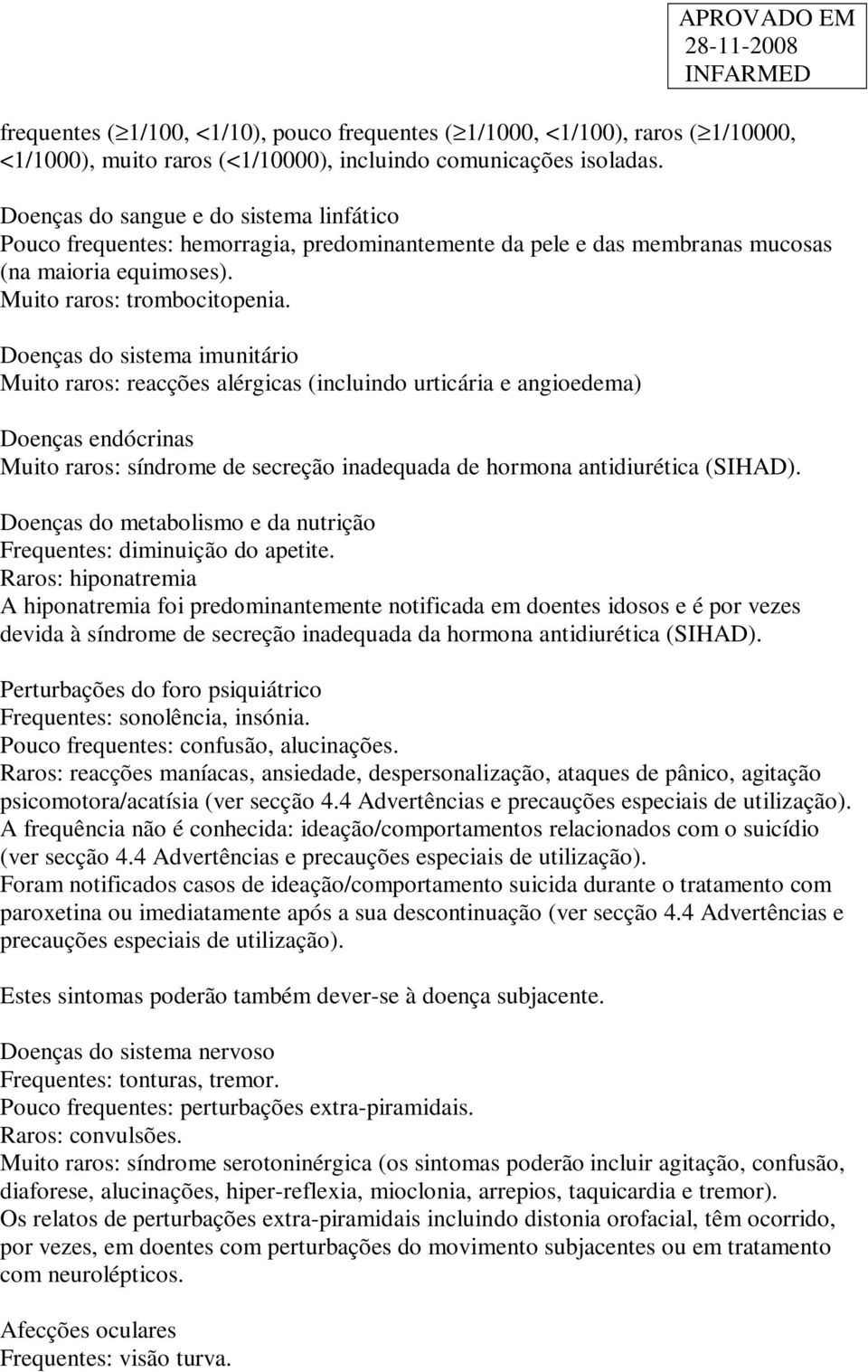 APROVADO EM
28-11-2008
INFARMED

frequentes ($\geq$1/100, <1/10), pouco frequentes ($\geq$1/1000, <1/100), raros ($\geq$1/10000, <1/1000), muito raros (<1/10000), incluindo comunicações isoladas.

Doenças do sangue e do sistema linfático
Pouco frequentes: hemorragia, predominantemente da pele e das membranas mucosas (na maioria equimoses).
Muito raros: trombocitopenia.

Doenças do sistema imunitário
Muito raros: reacções alérgicas (incluindo urticária e angioedema)

Doenças endócrinas
Muito raros: síndrome de secreção inadequada de hormona antidiurética (SIHAD).

Doenças do metabolismo e da nutrição
Frequentes: diminuição do apetite.
Raros: hiponatremia
A hiponatremia foi predominantemente notificada em doentes idosos e é por vezes devida à síndrome de secreção inadequada da hormona antidiurética (SIHAD).

Perturbações do foro psiquiátrico
Frequentes: sonolência, insónia.
Pouco frequentes: confusão, alucinações.
Raros: reacções maníacas, ansiedade, despersonalização, ataques de pânico, agitação psicomotora/acatísia (ver secção 4.4 Advertências e precauções especiais de utilização).
A frequência não é conhecida: ideação/comportamentos relacionados com o suicídio (ver secção 4.4 Advertências e precauções especiais de utilização).
Foram notificados casos de ideação/comportamento suicida durante o tratamento com paroxetina ou imediatamente após a sua descontinuação (ver secção 4.4 Advertências e precauções especiais de utilização).

Estes sintomas poderão também dever-se à doença subjacente.

Doenças do sistema nervoso
Frequentes: tonturas, tremor.
Pouco frequentes: perturbações extra-piramidais.
Raros: convulsões.
Muito raros: síndrome serotoninérgica (os sintomas poderão incluir agitação, confusão, diaforese, alucinações, hiper-reflexia, mioclonia, arrepios, taquicardia e tremor).
Os relatos de perturbações extra-piramidais incluindo distonia orofacial, têm ocorrido, por vezes, em doentes com perturbações do movimento subjacentes ou em tratamento com neurolépticos.

Afecções oculares
Frequentes: visão turva.